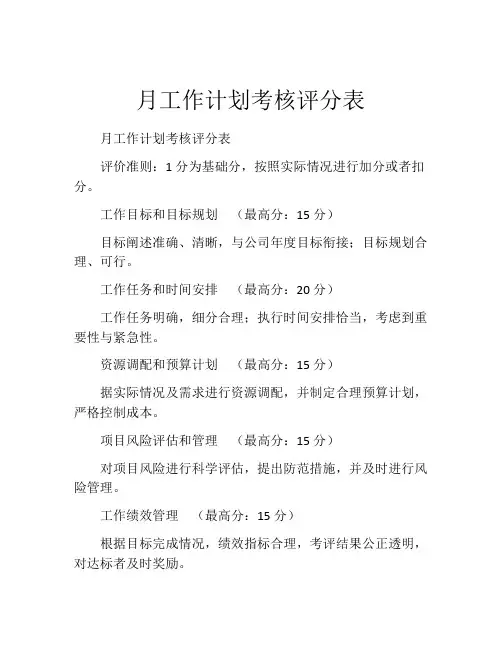 月工作计划考核评分表

月工作计划考核评分表

评价准则：1 分为基础分，按照实际情况进行加分或者扣分。

工作目标和目标规划　（最高分：15 分）

目标阐述准确、清晰，与公司年度目标衔接；目标规划合理、可行。

工作任务和时间安排　（最高分：20 分）

工作任务明确，细分合理；执行时间安排恰当，考虑到重要性与紧急性。

资源调配和预算计划　（最高分：15 分）

据实际情况及需求进行资源调配，并制定合理预算计划，严格控制成本。

项目风险评估和管理　（最高分：15 分）

对项目风险进行科学评估，提出防范措施，并及时进行风险管理。

工作绩效管理　（最高分：15 分）

根据目标完成情况，绩效指标合理，考评结果公正透明，对达标者及时奖励。